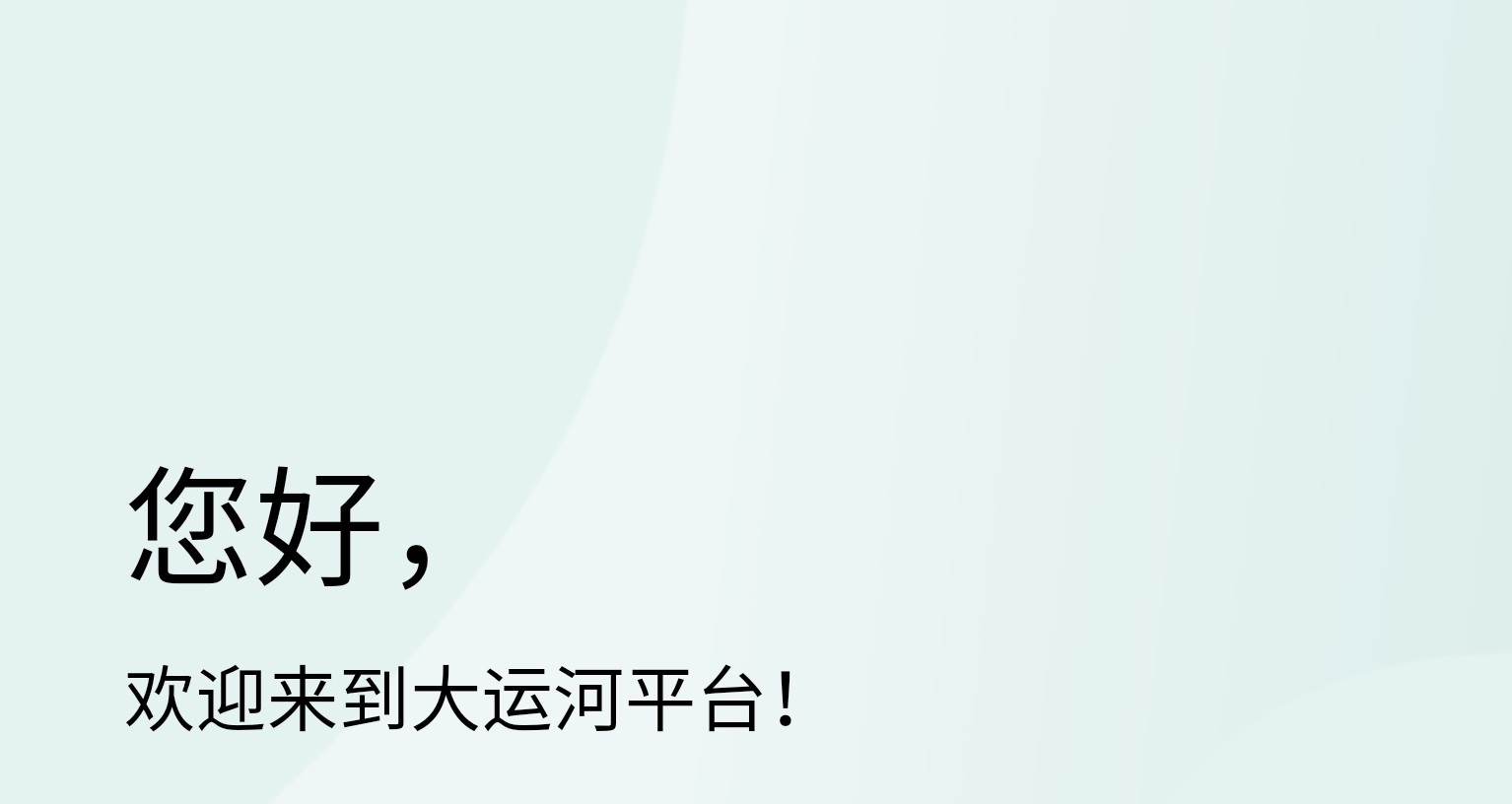 您好，

欢迎来到大运河平台！